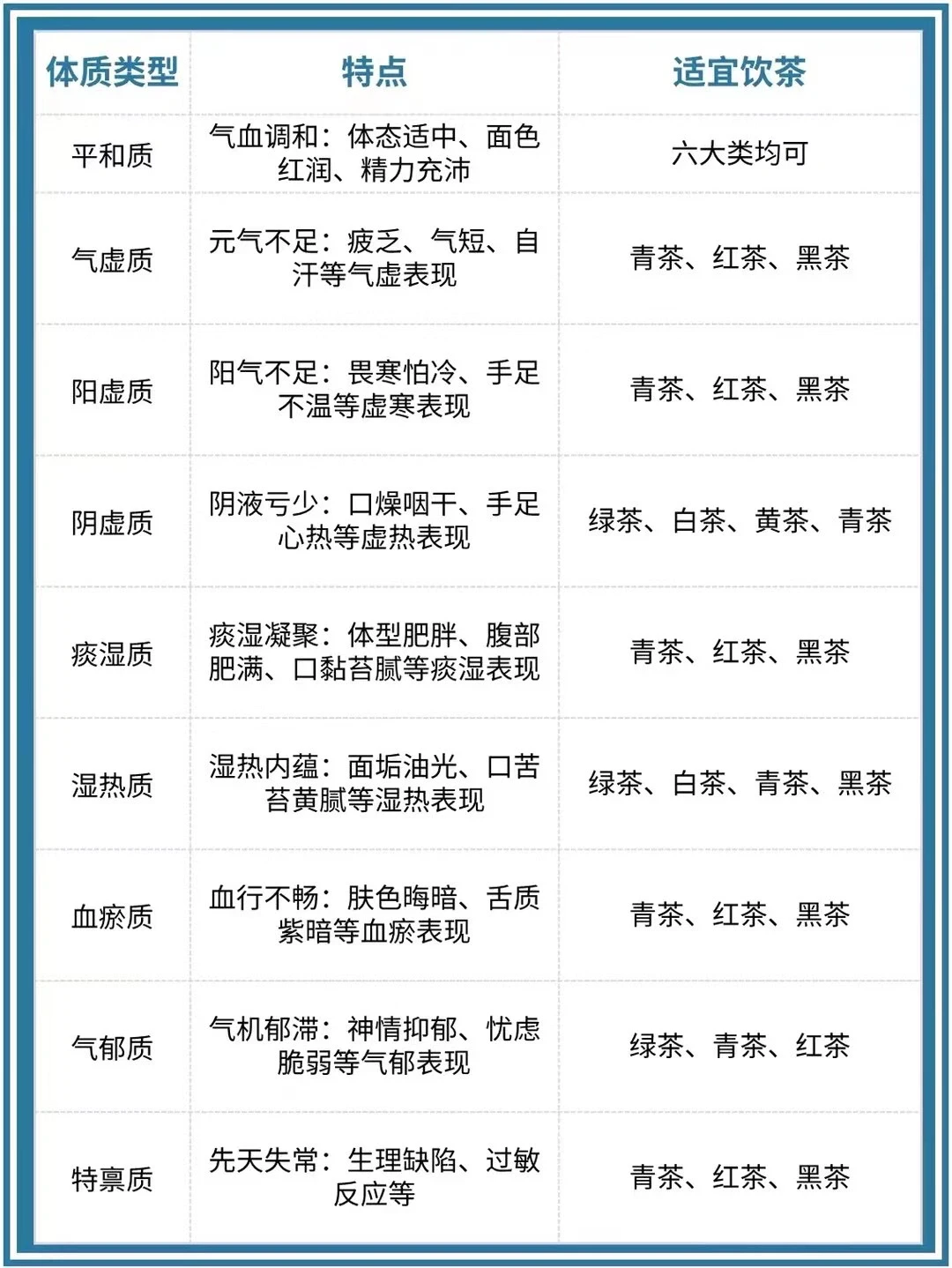 | 体质类型 | 特点 | 适宜饮茶 |
|---|---|---|
| 平和质 | 气血调和：体态适中、面色红润、精力充沛 | 六大类均可 |
| 气虚质 | 元气不足：疲乏、气短、自汗等气虚表现 | 青茶、红茶、黑茶 |
| 阳虚质 | 阳气不足：畏寒怕冷、手足不温等虚寒表现 | 青茶、红茶、黑茶 |
| 阴虚质 | 阴液亏少：口燥咽干、手足心热等虚热表现 | 绿茶、白茶、黄茶、青茶 |
| 痰湿质 | 痰湿凝聚：体型肥胖、腹部肥满、口黏苔腻等痰湿表现 | 青茶、红茶、黑茶 |
| 湿热质 | 湿热内蕴：面垢油光、口苦苔黄腻等湿热表现 | 绿茶、白茶、青茶、黑茶 |
| 血瘀质 | 血行不畅：肤色晦暗、舌质紫暗等血瘀表现 | 青茶、红茶、黑茶 |
| 气郁质 | 气机郁滞：神情抑郁、忧虑脆弱等气郁表现 | 绿茶、青茶、红茶 |
| 特禀质 | 先天失常：生理缺陷、过敏反应等 | 青茶、红茶、黑茶 |